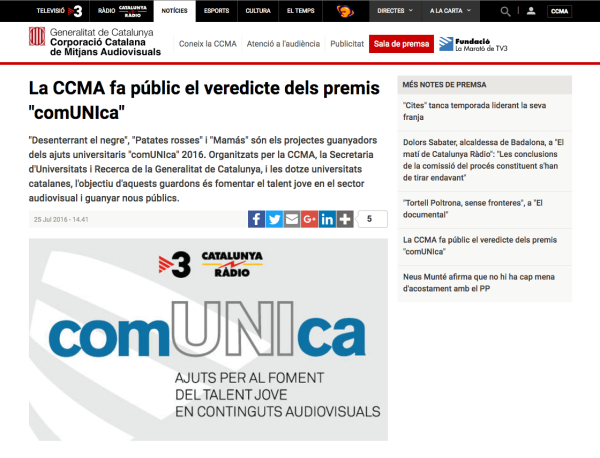 TELEVISIÓ 3 RÀDIO CATALUNYA RÀDIO NOTÍCIES ESPORTS CULTURA EL TEMPS DIRECTES A LA CARTA CCMA

Generalitat de Catalunya
Corporació Catalana de Mitjans Audiovisuals

Coneix la CCMA Atenció a l'audiència Publicitat Sala de premsa Fundació La Marató de TV3

La CCMA fa públic el veredicte dels premis "comUNIca"

"Desenterrant el negre", "Patates rosses" i "Mamás" són els projectes guanyadors dels ajuts universitaris "comUNIca" 2016. Organitzats per la CCMA, la Secretaria d'Universitats i Recerca de la Generalitat de Catalunya, i les dotze universitats catalanes, l'objectiu d'aquests guardons és fomentar el talent jove en el sector audiovisual i guanyar nous públics.

25 Jul 2016 - 14.41

5

3 CATALUNYA RÀDIO

comUNIca

AJUTS PER AL FOMENT DEL TALENT JOVE EN CONTINGUTS AUDIOVISUALS

MÉS NOTES DE PREMSA

"Cites" tanca temporada liderant la seva franja

Dolors Sabater, alcaldessa de Badalona, a "El matí de Catalunya Ràdio": "Les conclusions de la comissió del procés constituent s'han de tirar endavant"

"Tortell Poltrona, sense fronteres", a "El documental"

La CCMA fa públic el veredicte dels premis "comUNIca"

Neus Munté afirma que no hi ha cap mena d'acostament amb el PP